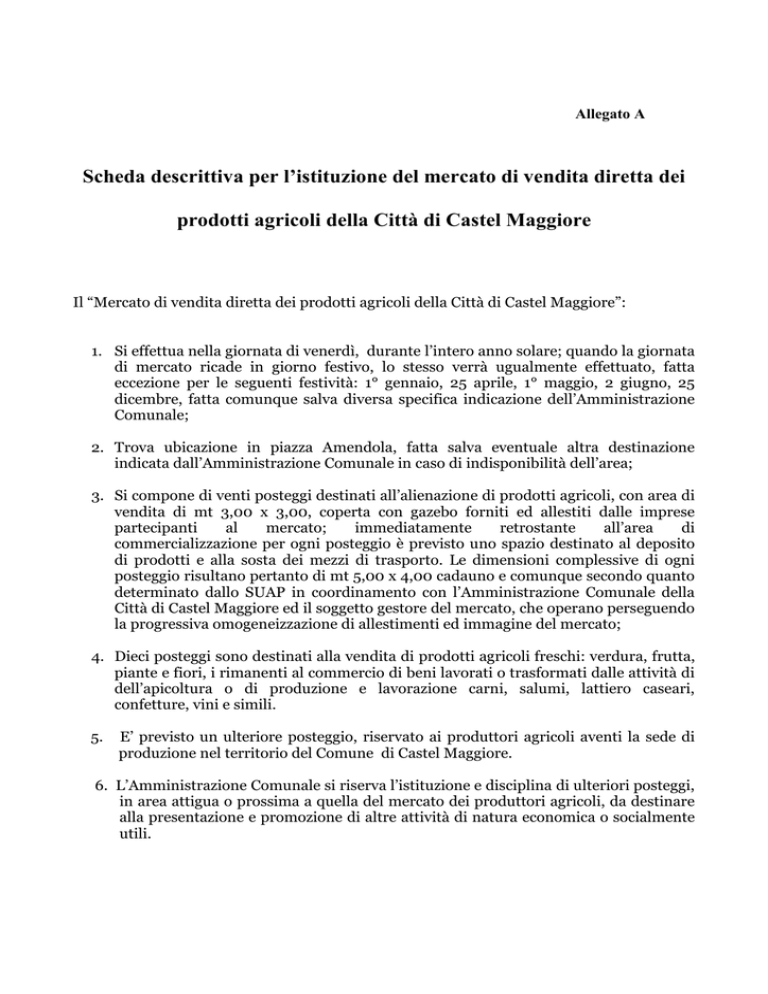 Allegato A

Scheda descrittiva per l’istituzione del mercato di vendita diretta dei prodotti agricoli della Città di Castel Maggiore

Il “Mercato di vendita diretta dei prodotti agricoli della Città di Castel Maggiore”:

1. Si effettua nella giornata di venerdì, durante l’intero anno solare; quando la giornata di mercato ricade in giorno festivo, lo stesso verrà ugualmente effettuato, fatta eccezione per le seguenti festività: 1° gennaio, 25 aprile, 1° maggio, 2 giugno, 25 dicembre, fatta comunque salva diversa specifica indicazione dell’Amministrazione Comunale;

2. Trova ubicazione in piazza Amendola, fatta salva eventuale altra destinazione indicata dall’Amministrazione Comunale in caso di indisponibilità dell’area;

3. Si compone di venti posteggi destinati all’alienazione di prodotti agricoli, con area di vendita di mt 3,00 x 3,00, coperta con gazebo forniti ed allestiti dalle imprese partecipanti al mercato; immediatamente retrostante all’area di commercializzazione per ogni posteggio è previsto uno spazio destinato al deposito di prodotti e alla sosta dei mezzi di trasporto. Le dimensioni complessive di ogni posteggio risultano pertanto di mt 5,00 x 4,00 cadauno e comunque secondo quanto determinato dallo SUAP in coordinamento con l’Amministrazione Comunale della Città di Castel Maggiore ed il soggetto gestore del mercato, che operano perseguendo la progressiva omogeneizzazione di allestimenti ed immagine del mercato;

4. Dieci posteggi sono destinati alla vendita di prodotti agricoli freschi: verdura, frutta, piante e fiori, i rimanenti al commercio di beni lavorati o trasformati dalle attività di dell’apicoltura o di produzione e lavorazione carni, salumi, lattiero caseari, confetture, vini e simili.

5. E’ previsto un ulteriore posteggio, riservato ai produttori agricoli aventi la sede di produzione nel territorio del Comune di Castel Maggiore.

6. L’Amministrazione Comunale si riserva l’istituzione e disciplina di ulteriori posteggi, in area attigua o prossima a quella del mercato dei produttori agricoli, da destinare alla presentazione e promozione di altre attività di natura economica o socialmente utili.